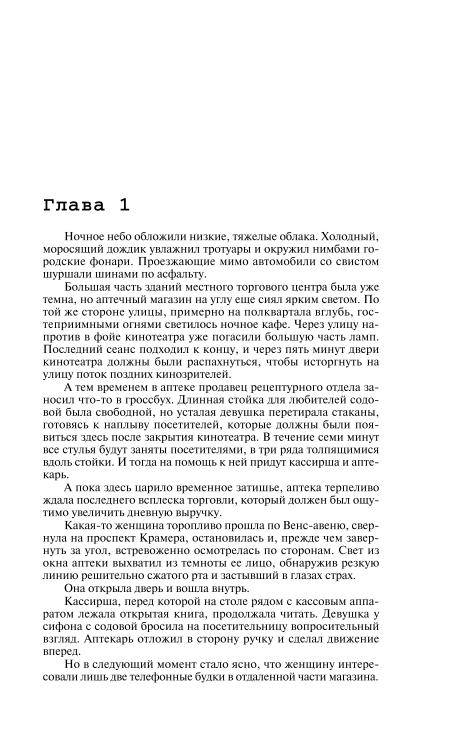 Глава 1

Ночное небо обложили низкие, тяжелые облака. Холодный, моросящий дождик увлажнил тротуары и окружил нимбами городские фонари. Проезжающие мимо автомобили со свистом шуршали шинами по асфальту.

Большая часть зданий местного торгового центра была уже темна, но аптечный магазин на углу еще сиял ярким светом. По той же стороне улицы, примерно на полквартала вглубь, гостеприимными огнями светилось ночное кафе. Через улицу напротив в фойе кинотеатра уже погасили большую часть ламп. Последний сеанс подходил к концу, и через пять минут двери кинотеатра должны были распахнуться, чтобы исторгнуть на улицу поток поздних кинозрителей.

А тем временем в аптеке продавец рецептурного отдела заносил что-то в гроссбух. Длинная стойка для любителей содовой была свободной, но усталая девушка перетирала стаканы, готовясь к наплыву посетителей, которые должны были появиться здесь после закрытия кинотеатра. В течение семи минут все стулья будут заняты посетителями, в три ряда толпящимися вдоль стойки. И тогда на помощь к ней придут кассирша и аптекарь.

А пока здесь царило временное затишье, аптека терпеливо ждала последнего всплеска торговли, который должен был ощутимо увеличить дневную выручку.

Какая-то женщина торопливо прошла по Венс-авеню, свернула на проспект Крамера, остановилась и, прежде чем завернуть за угол, встревоженно осмотрелась по сторонам. Свет из окна аптеки выхватил из темноты ее лицо, обнаружив резкую линию решительно сжатого рта и застывший в глазах страх.

Она открыла дверь и вошла внутрь.

Кассирша, перед которой на столе рядом с кассовым аппаратом лежала открытая книга, продолжала читать. Девушка у сифона с содовой бросила на посетительницу вопросительный взгляд. Аптекарь отложил в сторону ручку и сделал движение вперед.

Но в следующий момент стало ясно, что женщину интересовали лишь две телефонные будки в отдаленной части магазина.